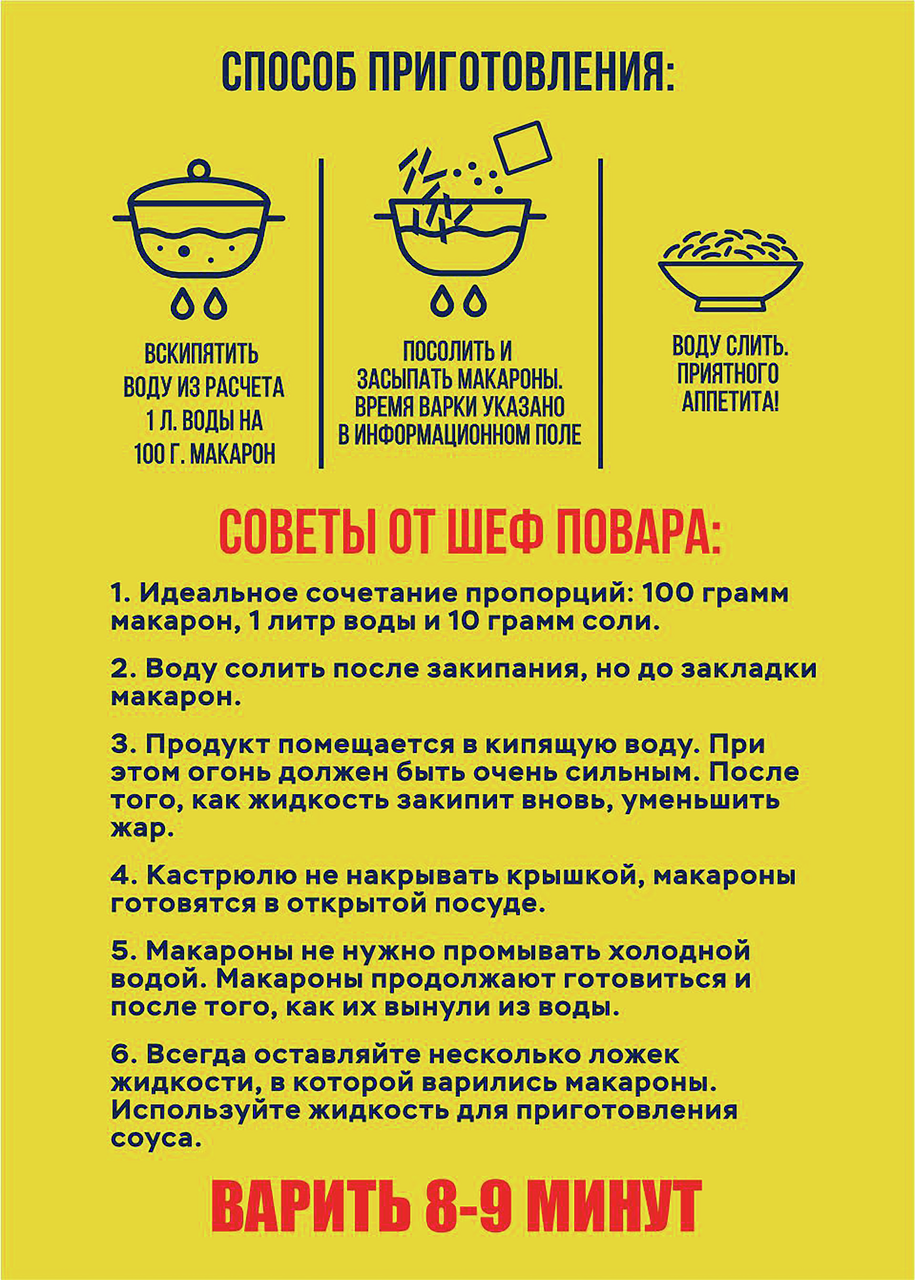 СПОСОБ ПРИГОТОВЛЕНИЯ:

ВСКИПЯТИТЬ ВОДУ ИЗ РАСЧЕТА 1 Л. ВОДЫ НА 100 Г. МАКАРОН

ПОСОЛИТЬ И ЗАСЫПАТЬ МАКАРОНЫ. ВРЕМЯ ВАРКИ УКАЗАНО В ИНФОРМАЦИОННОМ ПОЛЕ

ВОДУ СЛИТЬ. ПРИЯТНОГО АППЕТИТА!

СОВЕТЫ ОТ ШЕФ ПОВАРА:

1. Идеальное сочетание пропорций: 100 грамм макарон, 1 литр воды и 10 грамм соли.

2. Воду солить после закипания, но до закладки макарон.

3. Продукт помещается в кипящую воду. При этом огонь должен быть очень сильным. После того, как жидкость закипит вновь, уменьшить жар.

4. Кастрюлю не накрывать крышкой, макароны готовятся в открытой посуде.

5. Макароны не нужно промывать холодной водой. Макароны продолжают готовиться и после того, как их вынули из воды.

6. Всегда оставляйте несколько ложек жидкости, в которой варились макароны. Используйте жидкость для приготовления соуса.

ВАРИТЬ 8-9 МИНУТ